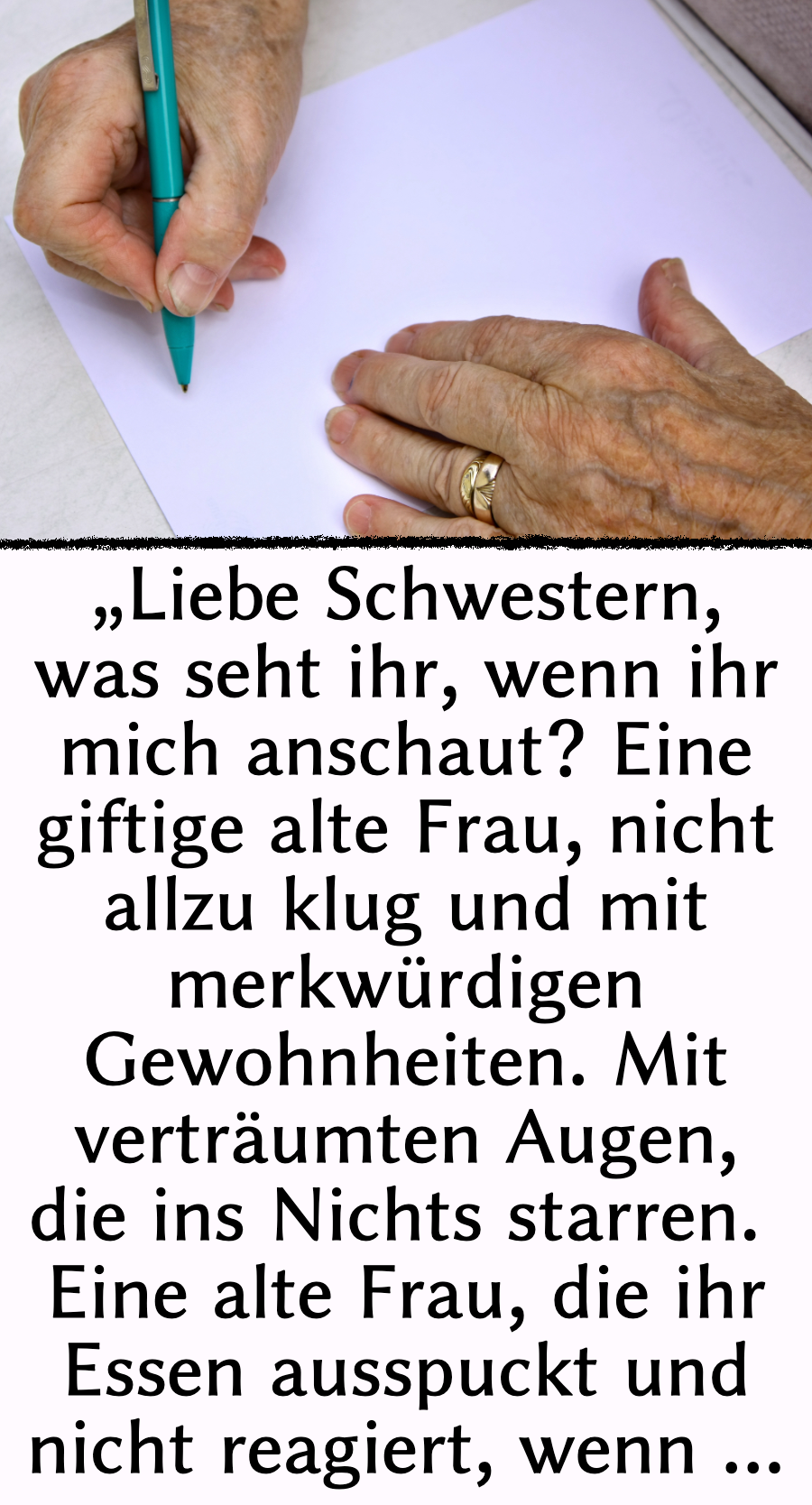 „Liebe Schwestern, was seht ihr, wenn ihr mich anschaut? Eine giftige alte Frau, nicht allzu klug und mit merkwürdigen Gewohnheiten. Mit verträumten Augen, die ins Nichts starren. Eine alte Frau, die ihr Essen ausspuckt und nicht reagiert, wenn ...